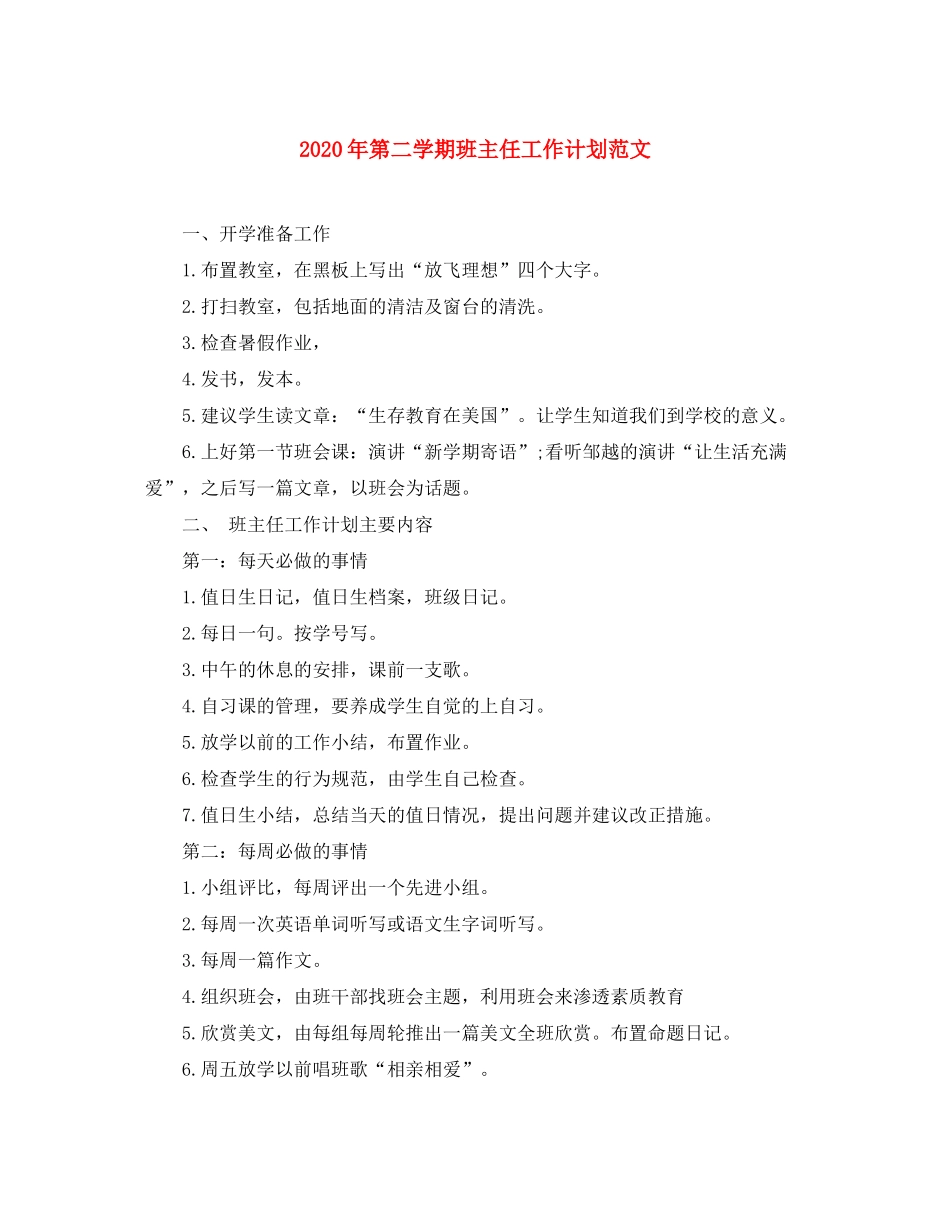 2020年第二学期班主任工作计划范文

一、开学准备工作

1.布置教室，在黑板上写出“放飞理想”四个大字。

2.打扫教室，包括地面的清洁及窗台的清洗。

3.检查暑假作业，

4.发书，发本。

5.建议学生读文章：“生存教育在美国”。让学生知道我们到学校的意义。

6.上好第一节班会课：演讲“新学期寄语”;看听邹越的演讲“让生活充满爱”，之后写一篇文章，以班会为话题。

二、 班主任工作计划主要内容

第一：每天必做的事情

1.值日生日记，值日生档案，班级日记。

2.每日一句。按学号写。

3.中午的休息的安排，课前一支歌。

4.自习课的管理，要养成学生自觉的上自习。

5.放学以前的工作小结，布置作业。

6.检查学生的行为规范，由学生自己检查。

7.值日生小结，总结当天的值日情况，提出问题并建议改正措施。

第二：每周必做的事情

1.小组评比，每周评出一个先进小组。

2.每周一次英语单词听写或语文生字词听写。

3.每周一篇作文。

4.组织班会，由班干部找班会主题，利用班会来渗透素质教育

5.欣赏美文，由每组每周轮推出一篇美文全班欣赏。布置命题日记。

6.周五放学以前唱班歌“相亲相爱”。